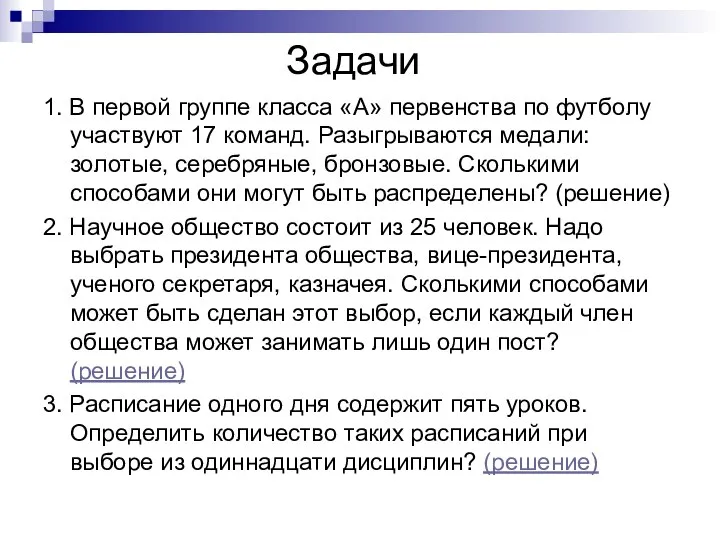 Задачи

1. В первой группе класса «А» первенства по футболу участвуют 17 команд. Разыгрываются медали: золотые, серебряные, бронзовые. Сколькими способами они могут быть распределены? (решение)

2. Научное общество состоит из 25 человек. Надо выбрать президента общества, вице-президента, ученого секретаря, казначея. Сколькими способами может быть сделан этот выбор, если каждый член общества может занимать лишь один пост? (решение)

3. Расписание одного дня содержит пять уроков. Определить количество таких расписаний при выборе из одиннадцати дисциплин? (решение)